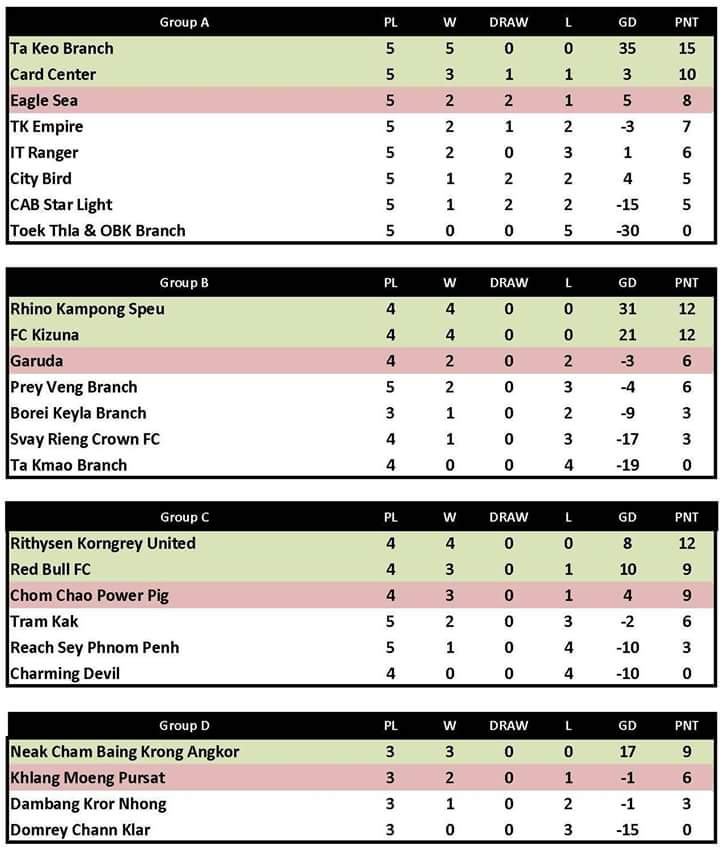 | Group A | PL | W | DRAW | L | GD | PNT |
|---|---|---|---|---|---|---|
| Ta Keo Branch | 5 | 5 | 0 | 0 | 35 | 15 |
| Card Center | 5 | 3 | 1 | 1 | 3 | 10 |
| Eagle Sea | 5 | 2 | 2 | 1 | 5 | 8 |
| TK Empire | 5 | 2 | 1 | 2 | -3 | 7 |
| IT Ranger | 5 | 2 | 0 | 3 | 1 | 6 |
| City Bird | 5 | 1 | 2 | 2 | 4 | 5 |
| CAB Star Light | 5 | 1 | 2 | 2 | -15 | 5 |
| Toek Thla & OBK Branch | 5 | 0 | 0 | 5 | -30 | 0 |

| Group B | PL | W | DRAW | L | GD | PNT |
|---|---|---|---|---|---|---|
| Rhino Kampong Speu | 4 | 4 | 0 | 0 | 31 | 12 |
| FC Kizuna | 4 | 4 | 0 | 0 | 21 | 12 |
| Garuda | 4 | 2 | 0 | 2 | -3 | 6 |
| Prey Veng Branch | 5 | 2 | 0 | 3 | -4 | 6 |
| Borei Keyla Branch | 3 | 1 | 0 | 2 | -9 | 3 |
| Svay Rieng Crown FC | 4 | 1 | 0 | 3 | -17 | 3 |
| Ta Kmao Branch | 4 | 0 | 0 | 4 | -19 | 0 |

| Group C | PL | W | DRAW | L | GD | PNT |
|---|---|---|---|---|---|---|
| Rithysen Korngrey United | 4 | 4 | 0 | 0 | 8 | 12 |
| Red Bull FC | 4 | 3 | 0 | 1 | 10 | 9 |
| Chom Chao Power Pig | 4 | 3 | 0 | 1 | 4 | 9 |
| Tram Kak | 5 | 2 | 0 | 3 | -2 | 6 |
| Reach Sey Phnom Penh | 5 | 1 | 0 | 4 | -10 | 3 |
| Charming Devil | 4 | 0 | 0 | 4 | -10 | 0 |

| Group D | PL | W | DRAW | L | GD | PNT |
|---|---|---|---|---|---|---|
| Neak Cham Baing Krong Angkor | 3 | 3 | 0 | 0 | 17 | 9 |
| Khlang Moeng Pursat | 3 | 2 | 0 | 1 | -1 | 6 |
| Dambang Kror Nhong | 3 | 1 | 0 | 2 | -1 | 3 |
| Domrey Chann Klar | 3 | 0 | 0 | 3 | -15 | 0 |